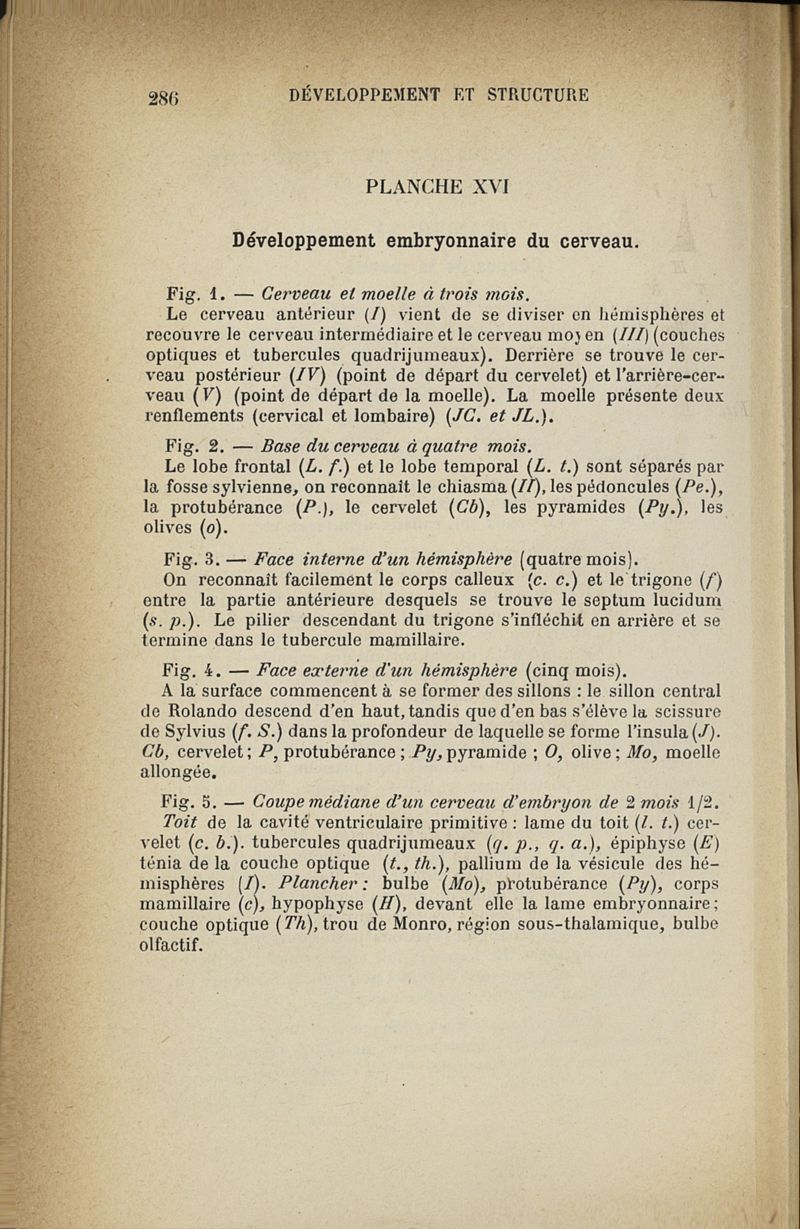 286 DÉVELOPPEMENT ET STRUCTURE

PLANCHE XVI

Développement embryonnaire du cerveau.

Fig. 1. — Cerveau et moelle à trois mois.

Le cerveau antérieur (I) vient de se diviser en hémisphères et recouvre le cerveau intermédiaire et le cerveau moyen (III) (couches optiques et tubercules quadrijumeaux). Derrière se trouve le cerveau postérieur (IV) (point de départ du cervelet) et l'arrière-cerveau (V) (point de départ de la moelle). La moelle présente deux renflements (cervical et lombaire) (JC. et JL.).

Fig. 2. — Base du cerveau à quatre mois.

Le lobe frontal (L. f.) et le lobe temporal (L. t.) sont séparés par la fosse sylvienne, on reconnaît le chiasma (II), les pédoncules (Pe.), la protubérance (P.), le cervelet (Cb), les pyramides (Py.), les olives (o).

Fig. 3. — Face interne d'un hémisphère (quatre mois).

On reconnaît facilement le corps calleux (c. c.) et le trigone (f) entre la partie antérieure desquels se trouve le septum lucidum (s. p.). Le pilier descendant du trigone s'infléchit en arrière et se termine dans le tubercule mamillaire.

Fig. 4. — Face externe d'un hémisphère (cinq mois).

A la surface commencent à se former des sillons : le sillon central de Rolando descend d'en haut, tandis que d'en bas s'élève la scissure de Sylvius (f. S.) dans la profondeur de laquelle se forme l'insula (J). Cb, cervelet ; P, protubérance ; Py, pyramide ; O, olive ; Mo, moelle allongée.

Fig. 5. — Coupe médiane d'un cerveau d'embryon de 2 mois 1/2.

Toit de la cavité ventriculaire primitive : lame du toit (l. t.) cervelet (c. b.). tubercules quadrijumeaux (q. p., q. a.), épiphyse (E) ténia de la couche optique (t., th.), pallium de la vésicule des hémisphères (I). Plancher : bulbe (Mo), protubérance (Py), corps mamillaire (c), hypophyse (H), devant elle la lame embryonnaire ; couche optique (Th), trou de Monro, région sous-thalamique, bulbe olfactif.